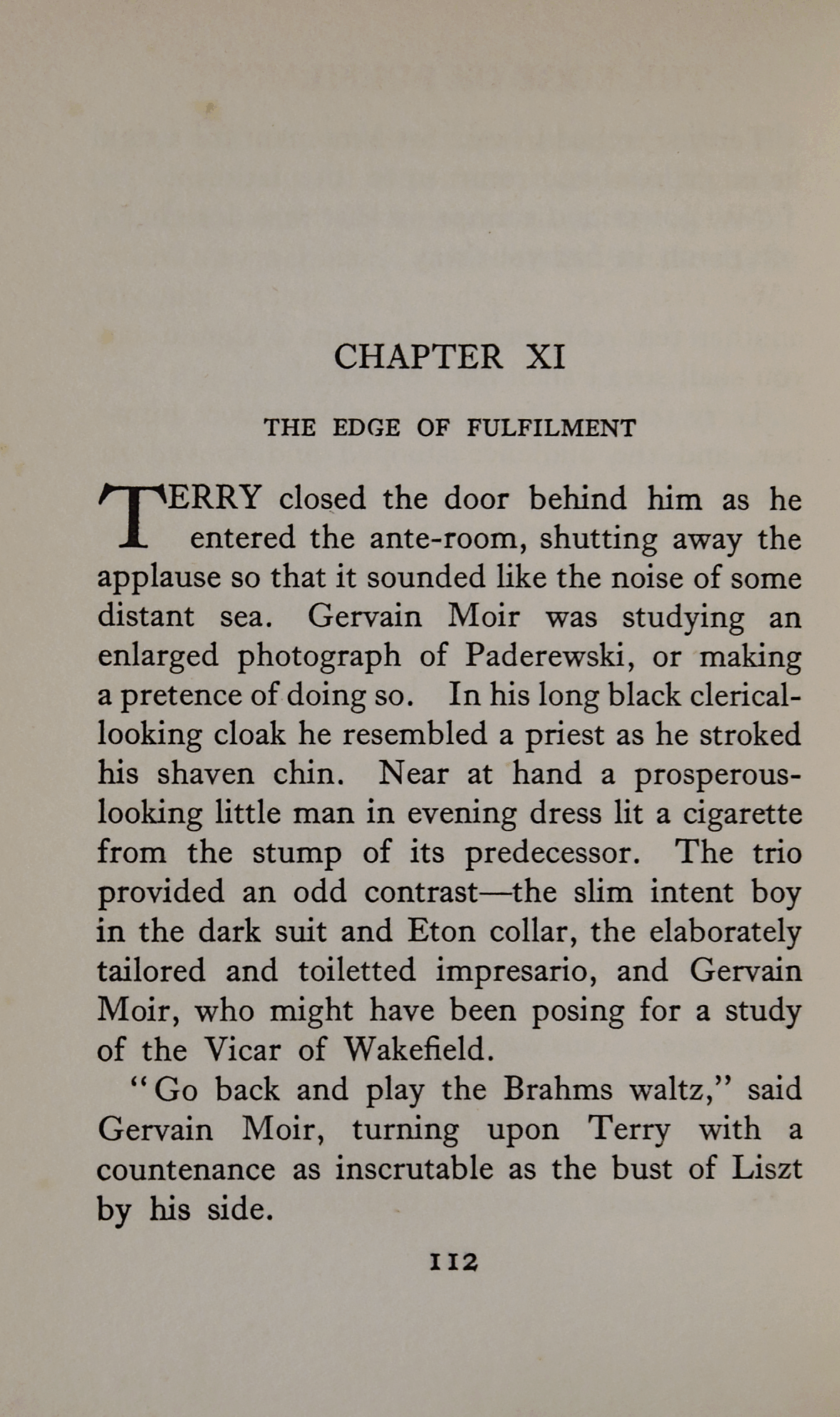 CHAPTER XI

THE EDGE OF FULFILMENT

TERRY closed the door behind him as he entered the ante-room, shutting away the applause so that it sounded like the noise of some distant sea. Gervain Moir was studying an enlarged photograph of Paderewski, or making a pretence of doing so. In his long black clerical-looking cloak he resembled a priest as he stroked his shaven chin. Near at hand a prosperous-looking little man in evening dress lit a cigarette from the stump of its predecessor. The trio provided an odd contrast—the slim intent boy in the dark suit and Eton collar, the elaborately tailored and toiletted impresario, and Gervain Moir, who might have been posing for a study of the Vicar of Wakefield.

"Go back and play the Brahms waltz," said Gervain Moir, turning upon Terry with a countenance as inscrutable as the bust of Liszt by his side.

112